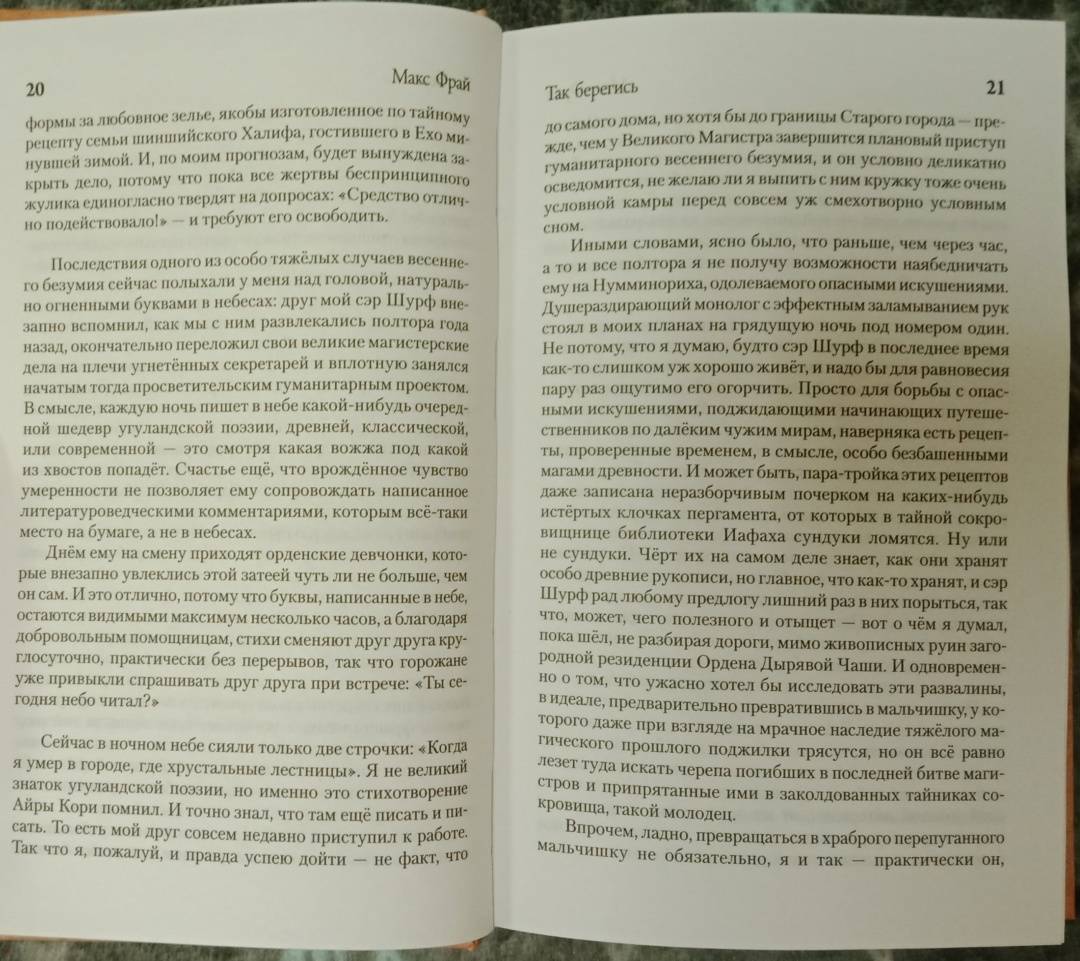 20 Макс Фрай

формы за любовное зелье, якобы изготовленное по тайному рецепту семьи шиншийского Халифа, гостившего в Ехо минувшей зимой. И, по моим прогнозам, будет вынуждена закрыть дело, потому что пока все жертвы беспринципного жулика единогласно твердят на допросах: «Средство отлично подействовало!» — и требуют его освободить.

Последствия одного из особо тяжёлых случаев весеннего безумия сейчас полыхали у меня над головой, натурально огненными буквами в небесах: друг мой сэр Шурф внезапно вспомнил, как мы с ним развлекались полтора года назад, окончательно переложил свои великие магистерские дела на плечи угнетённых секретарей и вплотную занялся начатым тогда просветительским гуманитарным проектом. В смысле, каждую ночь пишет в небе какой-нибудь очередной шедевр угуландской поэзии, древней, классической, или современной — это смотря какая вожжа под какой из хвостов попадёт. Счастье ещё, что врождённое чувство умеренности не позволяет ему сопровождать написанное литературоведческими комментариями, которым всё-таки место на бумаге, а не в небесах.

Днём ему на смену приходят орденские девчонки, которые внезапно увлеклись этой затеей чуть ли не больше, чем он сам. И это отлично, потому что буквы, написанные в небе, остаются видимыми максимум несколько часов, а благодаря добровольным помощницам, стихи сменяют друг друга круглосуточно, практически без перерывов, так что горожане уже привыкли спрашивать друг друга при встрече: «Ты сегодня небо читал?»

Сейчас в ночном небе сияли только две строчки: «Когда я умер в городе, где хрустальные лестницы». Я не великий знаток угуландской поэзии, но именно это стихотворение Айры Кори помнил. И точно знал, что там ещё писать и писать. То есть мой друг совсем недавно приступил к работе. Так что я, пожалуй, и правда успею дойти — не факт, что

Так берегись 21

до самого дома, но хотя бы до границы Старого города — прежде, чем у Великого Магистра завершится плановый приступ гуманитарного весеннего безумия, и он условно деликатно осведомится, не желаю ли я выпить с ним кружку тоже очень условной камры перед совсем уж смехотворно условным сном.

Иными словами, ясно было, что раньше, чем через час, а то и все полтора я не получу возможности наябедничать ему на Нумминориха, одолеваемого опасными искушениями. Душераздирающий монолог с эффектным заламыванием рук стоял в моих планах на грядущую ночь под номером один. Не потому, что я думаю, будто сэр Шурф в последнее время как-то слишком уж хорошо живёт, и надо бы для равновесия пару раз ощутимо его огорчить. Просто для борьбы с опасными искушениями, поджидающими начинающих путешественников по далёким чужим мирам, наверняка есть рецепты, проверенные временем, в смысле, особо безбашенными магами древности. И может быть, пара-тройка этих рецептов даже записана неразборчивым почерком на каких-нибудь истёртых клочках пергамента, от которых в тайной сокровищнице библиотеки Иафаха сундуки ломятся. Ну или не сундуки. Чёрт их на самом деле знает, как они хранят особо древние рукописи, но главное, что как-то хранят, и сэр Шурф рад любому предлогу лишний раз в них порыться, так что, может, чего полезного и отыщет — вот о чём я думал, пока шёл, не разбирая дороги, мимо живописных руин загородной резиденции Ордена Дырявой Чаши. И одновременно о том, что ужасно хотел бы исследовать эти развалины, в идеале, предварительно превратившись в мальчишку, у которого даже при взгляде на мрачное наследие тяжёлого магического прошлого поджилки трясутся, но он всё равно лезет туда искать черепа погибших в последней битве магистров и припрятанные ими в заколдованных тайниках сокровища, такой молодец.

Впрочем, ладно, превращаться в храброго перепуганного мальчишку не обязательно, я и так — практически он,